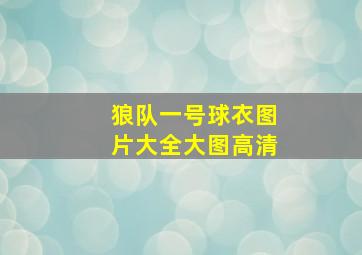 狼队一号球衣图片大全大图高清